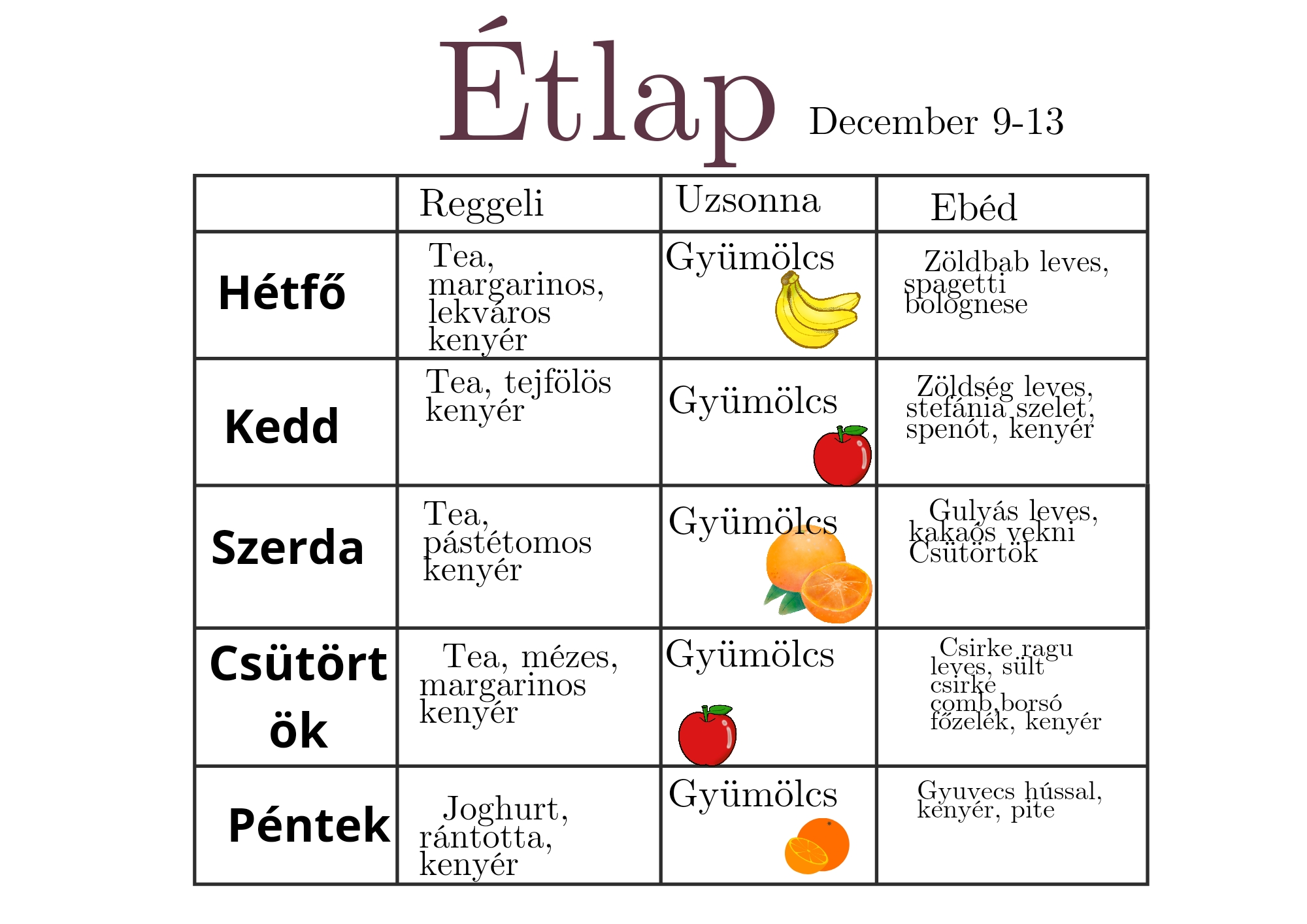 Étlap December 9-13

| | Reggeli | Uzsonna | Ebéd |
|---|---|---|---|
| Hétfő | Tea, margarinos, lekváros kenyér | Gyümölcs | Zöldbab leves, spagetti bolognese |
| Kedd | Tea, tejfölös kenyér | Gyümölcs | Zöldség leves, stefánia szelet, spenót, kenyér |
| Szerda | Tea, pástétomos kenyér | Gyümölcs | Gulyás leves, kakaós vekni Csütörtök |
| Csütörtök | Tea, mézes, margarinos kenyér | Gyümölcs | Csirke ragu leves, sült csirke comb,borsó főzelék, kenyér |
| Péntek | Joghurt, rántotta, kenyér | Gyümölcs | Gyuvecs hússal, kenyér, pite |